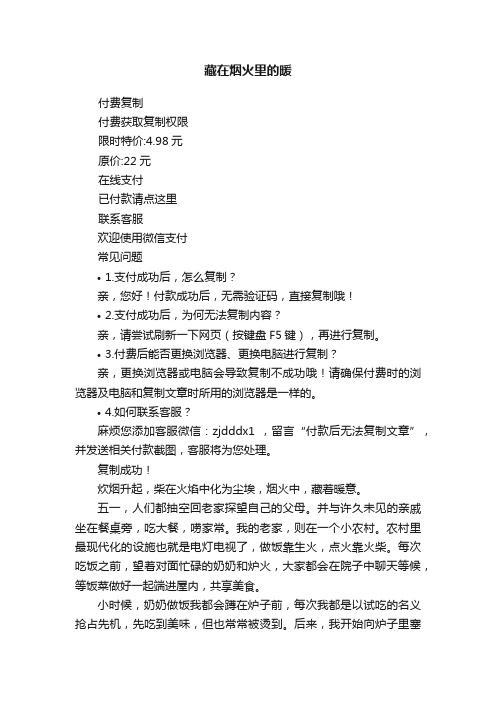 藏在烟火里的暖

付费复制

付费获取复制权限

限时特价:4.98 元

原价:22 元

在线支付

已付款请点这里

联系客服

欢迎使用微信支付

常见问题

• 1.支付成功后，怎么复制？

亲，您好！付款成功后，无需验证码，直接复制哦！

• 2.支付成功后，为何无法复制内容？

亲，请尝试刷新一下网页（按键盘 F5 键），再进行复制。

• 3.付费后能否更换浏览器、更换电脑进行复制？

亲，更换浏览器或电脑会导致复制不成功哦！请确保付费时的浏览器及电脑和复制文章时所用的浏览器是一样的。

• 4.如何联系客服？

麻烦您添加客服微信：zjdddx1 ，留言“付款后无法复制文章”，并发送相关付款截图，客服将为您处理。

复制成功！

炊烟升起，柴在火焰中化为尘埃，烟火中，藏着暖意。

五一，人们都抽空回老家探望自己的父母。并与许久未见的亲戚坐在餐桌旁，吃大餐，唠家常。我的老家，则在一个小农村。农村里最现代化的设施也就是电灯电视了，做饭靠生火，点火靠火柴。每次吃饭之前，望着对面忙碌的奶奶和炉火，大家都会在院子中聊天等候，等饭菜做好一起端进屋内，共享美食。

小时候，奶奶做饭我都会蹲在炉子前，每次我都是以试吃的名义抢占先机，先吃到美味，但也常常被烫到。后来，我开始向炉子里塞